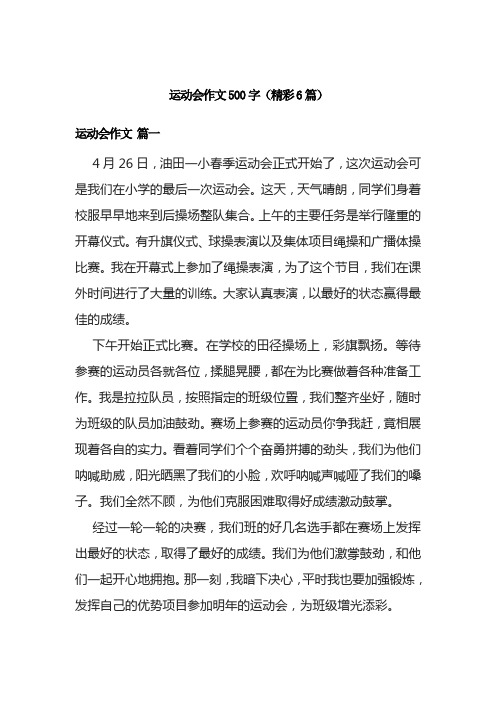 运动会作文500字（精彩6篇）

运动会作文 篇一

4月26日，油田一小春季运动会正式开始了，这次运动会可是我们在小学的最后一次运动会。这天，天气晴朗，同学们身着校服早早地来到后操场整队集合。上午的主要任务是举行隆重的开幕仪式。有升旗仪式、球操表演以及集体项目绳操和广播体操比赛。我在开幕式上参加了绳操表演，为了这个节目，我们在课外时间进行了大量的训练。大家认真表演，以最好的状态赢得最佳的成绩。

下午开始正式比赛。在学校的田径操场上，彩旗飘扬。等待参赛的运动员各就各位，揉腿晃腰，都在为比赛做着各种准备工作。我是拉拉队员，按照指定的班级位置，我们整齐坐好，随时为班级的队员加油鼓劲。赛场上参赛的运动员你争我赶，竟相展现着各自的实力。看着同学们个个奋勇拼搏的劲头，我们为他们呐喊助威，阳光晒黑了我们的小脸，欢呼呐喊声喊哑了我们的嗓子。我们全然不顾，为他们克服困难取得好成绩激动鼓掌。

经过一轮一轮的决赛，我们班的好几名选手都在赛场上发挥出最好的状态，取得了最好的成绩。我们为他们激掌鼓劲，和他们一起开心地拥抱。那一刻，我暗下决心，平时我也要加强锻炼，发挥自己的优势项目参加明年的运动会，为班级增光添彩。